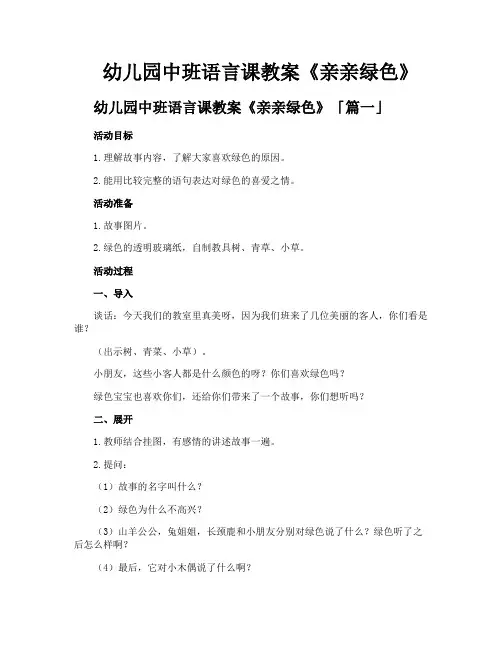 幼儿园中班语言课教案《亲亲绿色》

幼儿园中班语言课教案《亲亲绿色》「篇一」

活动目标

1. 理解故事内容，了解大家喜欢绿色的原因。

2. 能用比较完整的语句表达对绿色的喜爱之情。

活动准备

1. 故事图片。

2. 绿色的透明玻璃纸，自制教具树、青草、小草。

活动过程

一、导入

谈话：今天我们的教室里真美呀，因为我们班来了几位美丽的客人，你们看是谁？

（出示树、青菜、小草）。

小朋友，这些小客人都是什么颜色的呀？你们喜欢绿色吗？

绿色宝宝也喜欢你们，还给你们带来了一个故事，你们想听吗？

二、展开

1. 教师结合挂图，有感情的讲述故事一遍。

2. 提问：

（1）故事的名字叫什么？

（2）绿色为什么不高兴？

（3）山羊公公，兔姐姐，长颈鹿和小朋友分别对绿色说了什么？绿色听了之后怎么样啊？

（4）最后，它对小木偶说了什么啊？